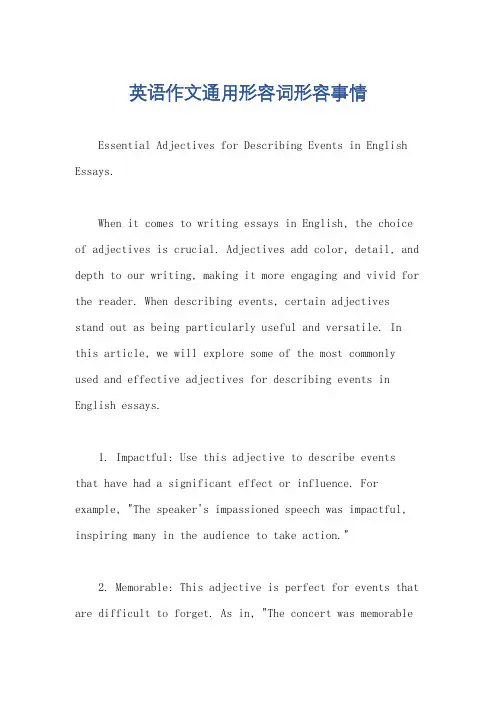 英语作文通用形容词形容事情

Essential Adjectives for Describing Events in English Essays.

When it comes to writing essays in English, the choice of adjectives is crucial. Adjectives add color, detail, and depth to our writing, making it more engaging and vivid for the reader. When describing events, certain adjectives stand out as being particularly useful and versatile. In this article, we will explore some of the most commonly used and effective adjectives for describing events in English essays.

1. Impactful: Use this adjective to describe events that have had a significant effect or influence. For example, "The speaker's impassioned speech was impactful, inspiring many in the audience to take action."

2. Memorable: This adjective is perfect for events that are difficult to forget. As in, "The concert was memorable